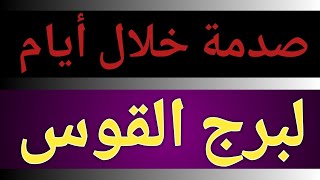 صدمة خلال أيام

لبرج القوس